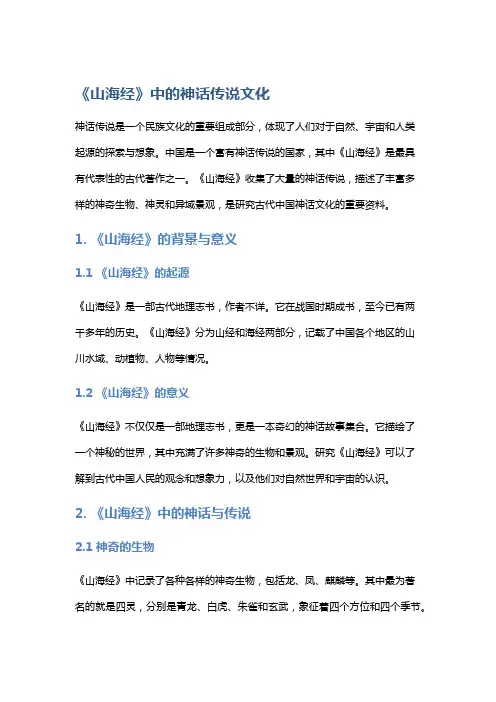 《山海经》中的神话传说文化

神话传说是一个民族文化的重要组成部分，体现了人们对于自然、宇宙和人类起源的探索与想象。中国是一个富有神话传说的国家，其中《山海经》是最具有代表性的古代著作之一。《山海经》收集了大量的神话传说，描述了丰富多样的神奇生物、神灵和异域景观，是研究古代中国神话文化的重要资料。

1. 《山海经》的背景与意义

1.1 《山海经》的起源

《山海经》是一部古代地理志书，作者不详。它在战国时期成书，至今已有两千多年的历史。《山海经》分为山经和海经两部分，记载了中国各个地区的山川水域、动植物、人物等情况。

1.2 《山海经》的意义

《山海经》不仅仅是一部地理志书，更是一本奇幻的神话故事集合。它描绘了一个神秘的世界，其中充满了许多神奇的生物和景观。研究《山海经》可以了解到古代中国人民的观念和想象力，以及他们对自然世界和宇宙的认识。

2. 《山海经》中的神话与传说

2.1 神奇的生物

《山海经》中记录了各种各样的神奇生物，包括龙、凤、麒麟等。其中最为著名的就是四灵，分别是青龙、白虎、朱雀和玄武，象征着四个方位和四个季节。